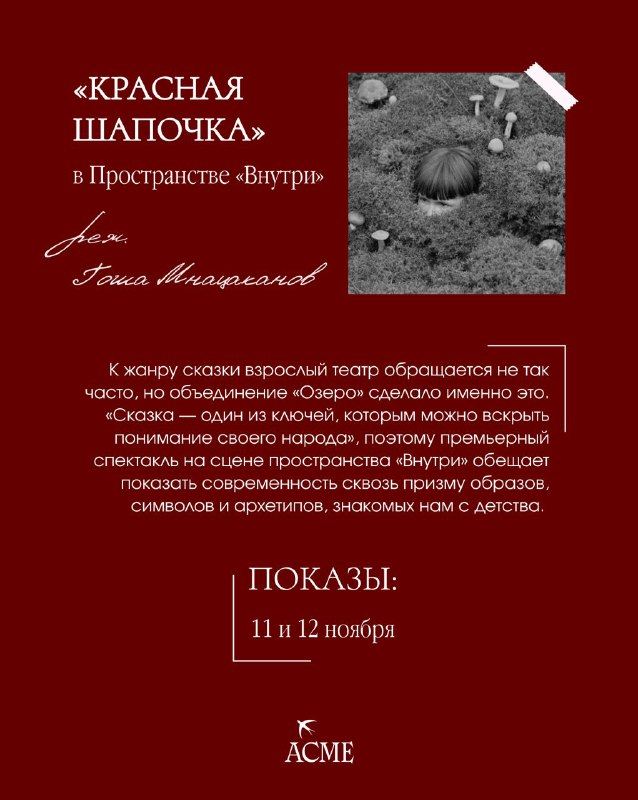 «КРАСНАЯ ШАПОЧКА»

в Пространстве «Внутри»

реж.
Гоша Мнацаканов

К жанру сказки взрослый театр обращается не так часто, но объединение «Озеро» сделало именно это. «Сказка — один из ключей, которым можно вскрыть понимание своего народа», поэтому премьерный спектакль на сцене пространства «Внутри» обещает показать современность сквозь призму образов, символов и архетипов, знакомых нам с детства.

ПОКАЗЫ:

11 и 12 ноября

ACME